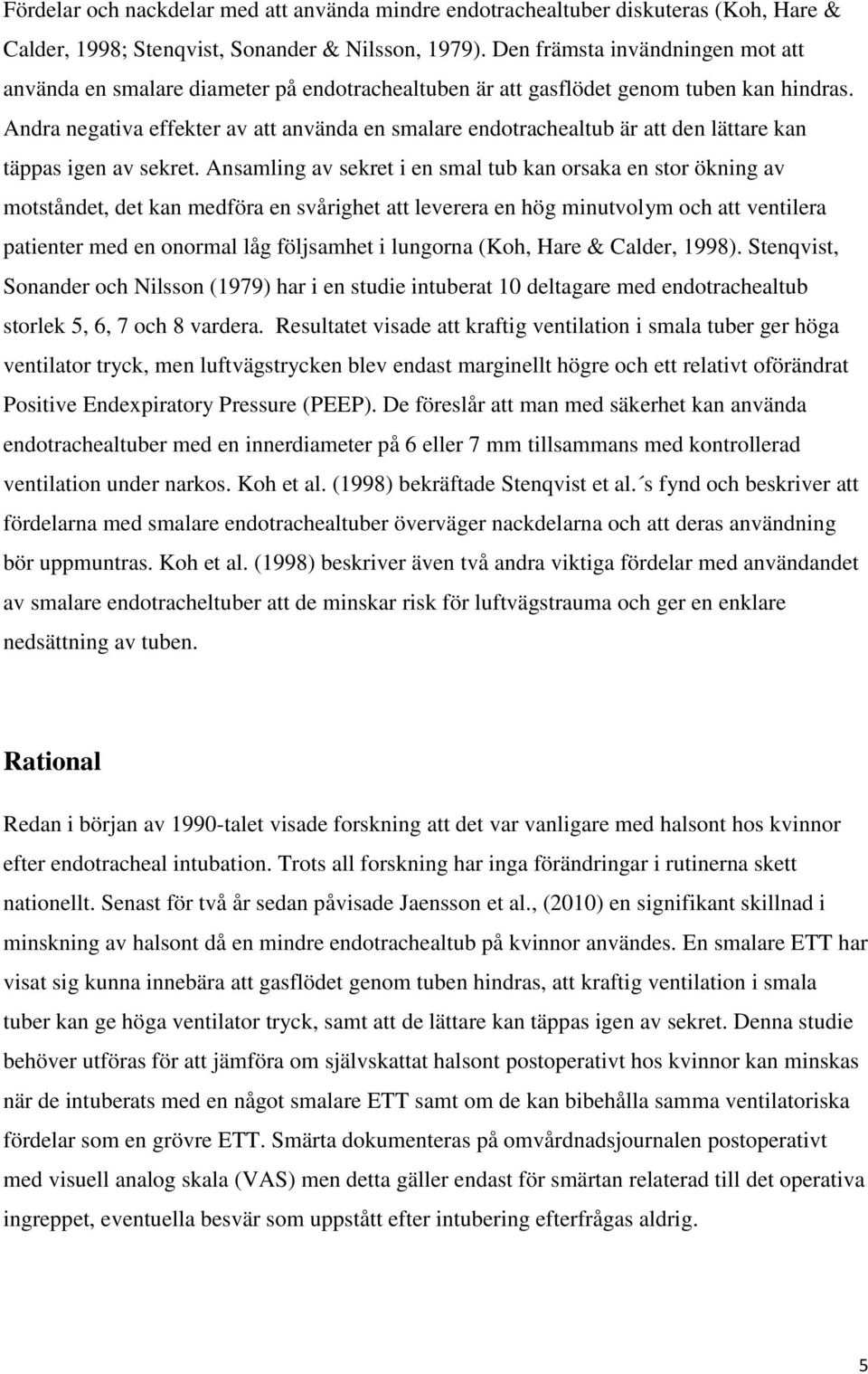 Fördelar och nackdelar med att använda mindre endotrachealtuber diskuteras (Koh, Hare & Calder, 1998; Stenqvist, Sonander & Nilsson, 1979). Den främsta invändningen mot att använda en smalare diameter på endotrachealtuben är att gasflödet genom tuben kan hindras. Andra negativa effekter av att använda en smalare endotrachealtub är att den lättare kan täppas igen av sekret. Ansamling av sekret i en smal tub kan orsaka en stor ökning av motståndet, det kan medföra en svårighet att leverera en hög minutvolym och att ventilera patienter med en onormal låg följsamhet i lungorna (Koh, Hare & Calder, 1998). Stenqvist, Sonander och Nilsson (1979) har i en studie intuberat 10 deltagare med endotrachealtub storlek 5, 6, 7 och 8 vardera. Resultatet visade att kraftig ventilation i smala tuber ger höga ventilator tryck, men luftvägstrycken blev endast marginellt högre och ett relativt oförändrat Positive Endexpiratory Pressure (PEEP). De föreslår att man med säkerhet kan använda endotrachealtuber med en innerdiameter på 6 eller 7 mm tillsammans med kontrollerad ventilation under narkos. Koh et al. (1998) bekräftade Stenqvist et al.´s fynd och beskriver att fördelarna med smalare endotrachealtuber överväger nackdelarna och att deras användning bör uppmuntras. Koh et al. (1998) beskriver även två andra viktiga fördelar med användandet av smalare endotracheltuber att de minskar risk för luftvägstrauma och ger en enklare nedsättning av tuben.

Rational

Redan i början av 1990-talet visade forskning att det var vanligare med halsont hos kvinnor efter endotracheal intubation. Trots all forskning har inga förändringar i rutinerna skett nationellt. Senast för två år sedan påvisade Jaensson et al., (2010) en signifikant skillnad i minskning av halsont då en mindre endotrachealtub på kvinnor användes. En smalare ETT har visat sig kunna innebära att gasflödet genom tuben hindras, att kraftig ventilation i smala tuber kan ge höga ventilator tryck, samt att de lättare kan täppas igen av sekret. Denna studie behöver utföras för att jämföra om självskattat halsont postoperativt hos kvinnor kan minskas när de intuberats med en något smalare ETT samt om de kan bibehålla samma ventilatoriska fördelar som en grövre ETT. Smärta dokumenteras på omvårdnadsjournalen postoperativt med visuell analog skala (VAS) men detta gäller endast för smärtan relaterad till det operativa ingreppet, eventuella besvär som uppstått efter intubering efterfrågas aldrig.

5